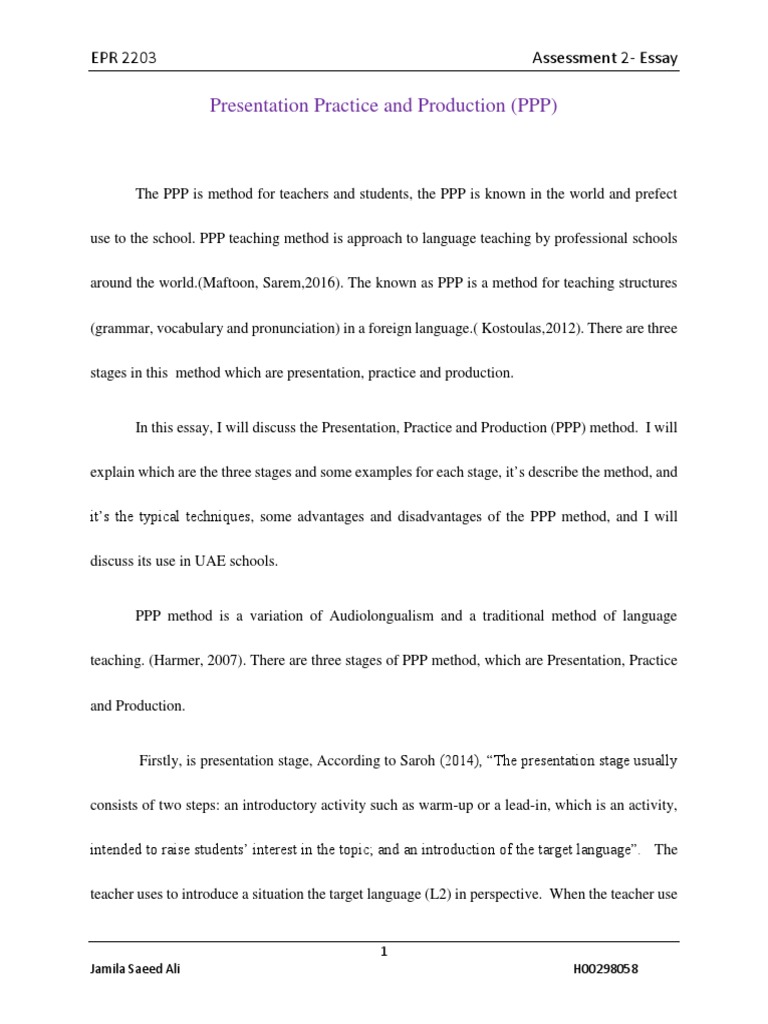 EPR 2203 Assessment 2- Essay

Presentation Practice and Production (PPP)

The PPP is method for teachers and students, the PPP is known in the world and prefect use to the school. PPP teaching method is approach to language teaching by professional schools around the world.(Maftoon, Sarem,2016). The known as PPP is a method for teaching structures (grammar, vocabulary and pronunciation) in a foreign language.( Kostoulas,2012). There are three stages in this method which are presentation, practice and production.

In this essay, I will discuss the Presentation, Practice and Production (PPP) method. I will explain which are the three stages and some examples for each stage, it's describe the method, and it's the typical techniques, some advantages and disadvantages of the PPP method, and I will discuss its use in UAE schools.

PPP method is a variation of Audiolongualism and a traditional method of language teaching. (Harmer, 2007). There are three stages of PPP method, which are Presentation, Practice and Production.

Firstly, is presentation stage, According to Saroh (2014), "The presentation stage usually consists of two steps: an introductory activity such as warm-up or a lead-in, which is an activity, intended to raise students' interest in the topic; and an introduction of the target language". The teacher uses to introduce a situation the target language (L2) in perspective. When the teacher use

1

Jamila Saeed Ali H00298058